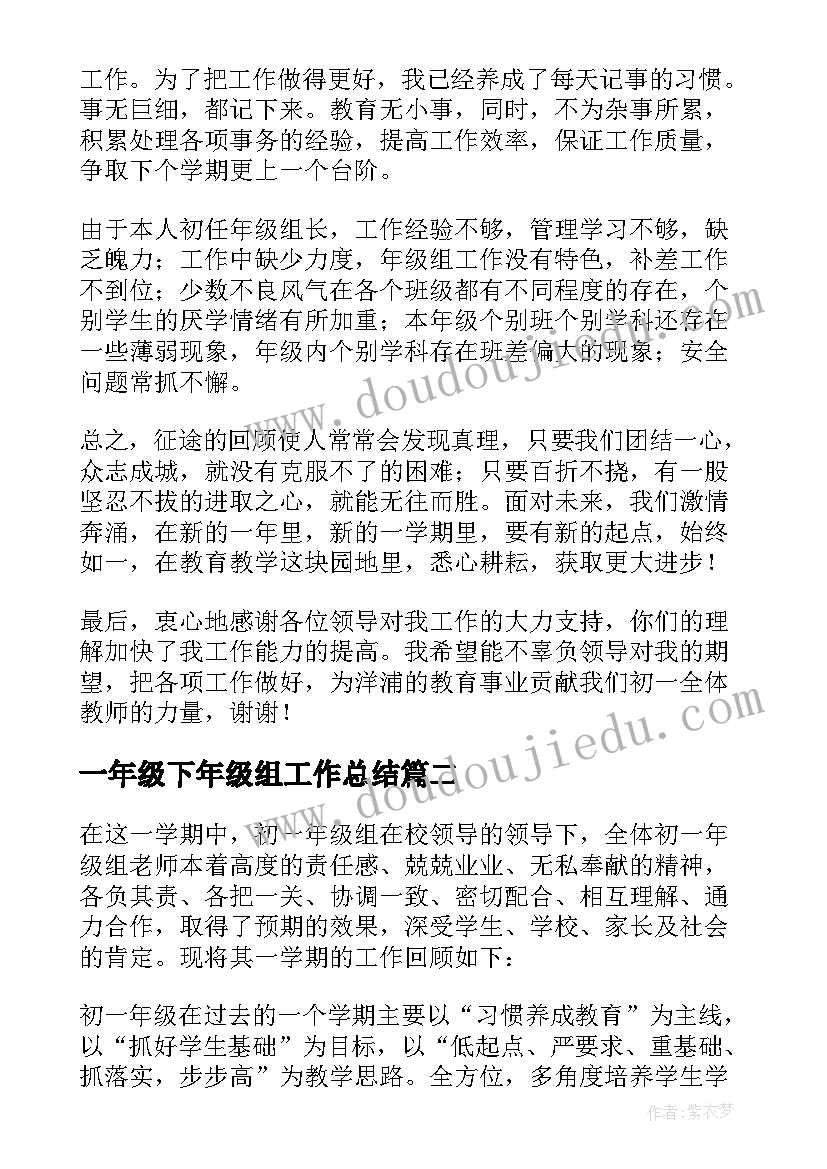 工作。为了把工作做得更好，我已经养成了每天记事的习惯。事无巨细，都记下来。教育无小事，同时，不为杂事所累，积累处理各项事务的经验，提高工作效率，保证工作质量，争取下个学期更上一个台阶。

由于本人初任年级组长，工作经验不够，管理学习不够，缺乏魄力；工作中缺少力度，年级组工作没有特色，补差工作不到位；少数不良风气在各个班级都有不同程度的存在，个别学生的厌学情绪有所加重；本年级个别班个别学科还存在一些薄弱现象，年级内个别学科存在班差偏大的现象；安全问题常抓不懈。

总之，征途的回顾使人常常会发现真理，只要我们团结一心，众志成城，就没有克服不了的困难；只要百折不挠，有一股坚忍不拔的进取之心，就能无往而胜。面对未来，我们激情奔涌，在新的一年里，新的一学期里，要有新的起点，始终如一，在教育教学这块园地里，悉心耕耘，获取更大进步！

最后，衷心地感谢各位领导对我工作的大力支持，你们的理解加快了我工作能力的提高。我希望能不辜负领导对我的期望，把各项工作做好，为洋浦的教育事业贡献我们初一全体教师的力量，谢谢！

一年级下年级组工作总结篇二

在这一学期中，初一年级组在校领导的领导下，全体初一年级组老师本着高度的责任感、兢兢业业、无私奉献的精神，各负其责、各把一关、协调一致、密切配合、相互理解、通力合作，取得了预期的效果，深受学生、学校、家长及社会的肯定。现将其一学期的工作回顾如下：

初一年级在过去的一个学期主要以“习惯养成教育”为主线，以“抓好学生基础”为目标，以“低起点、严要求、重基础、抓落实，步步高”为教学思路。全方位，多角度培养学生学

www.doudoujiedu.com

www.doudoujiedu.com

作者：紫衣梦